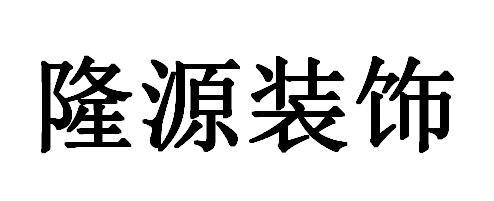 隆源装饰